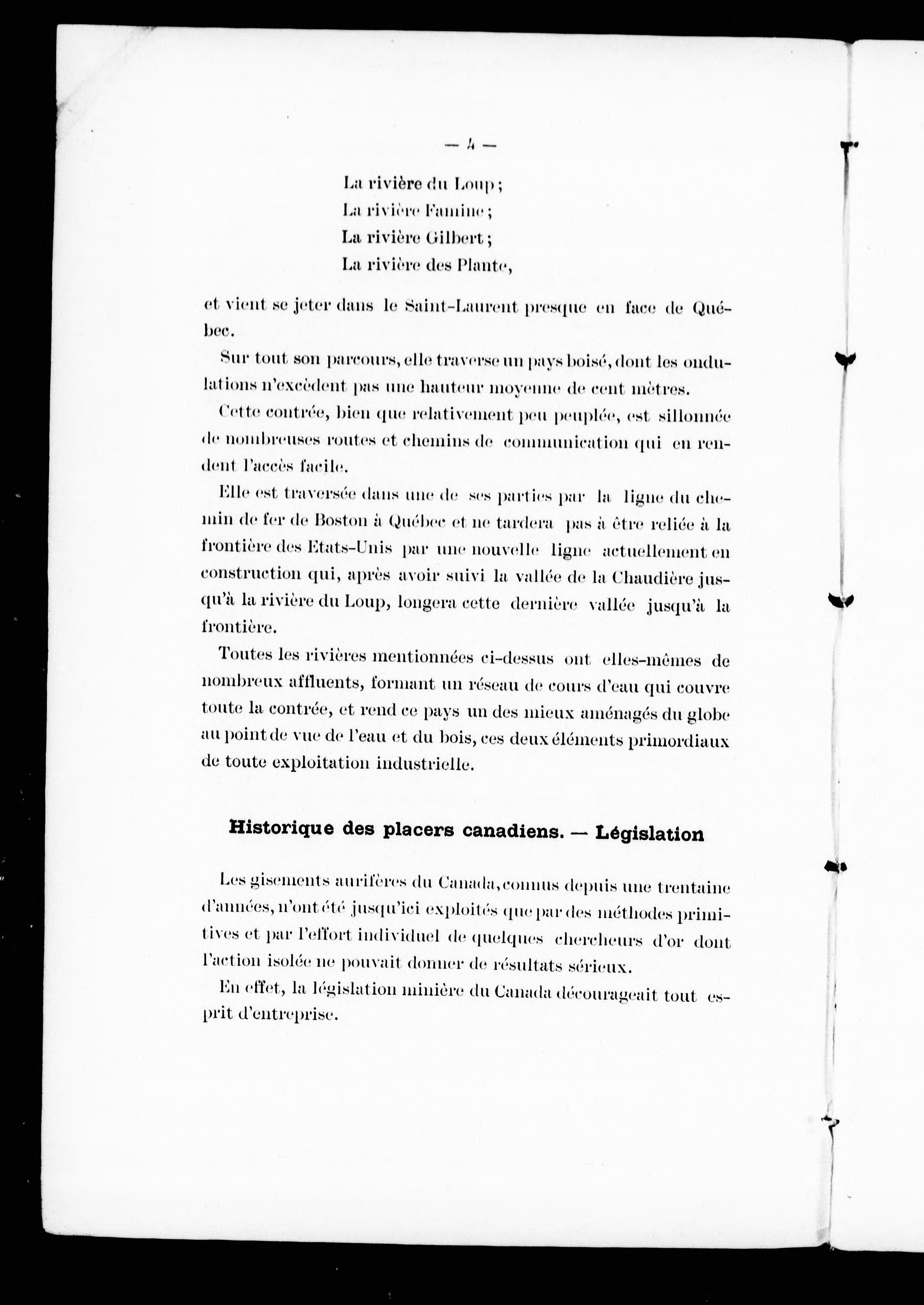 — 4 —

La rivière du Loup ;
La rivière Famine ;
La rivière Gilbert ;
La rivière des Plante,

et vient se jeter dans le Saint-Laurent presque en face de Québec.

Sur tout son parcours, elle traverse un pays boisé, dont les ondulations n'excèdent pas une hauteur moyenne de cent mètres.

Cette contrée, bien que relativement peu peuplée, est sillonnée de nombreuses routes et chemins de communication qui en rendent l'accès facile.

Elle est traversée dans une de ses parties par la ligne du chemin de fer de Boston à Québec et ne tardera pas à être reliée à la frontière des Etats-Unis par une nouvelle ligne actuellement en construction qui, après avoir suivi la vallée de la Chaudière jusqu'à la rivière du Loup, longera cette dernière vallée jusqu'à la frontière.

Toutes les rivières mentionnées ci-dessus ont elles-mêmes de nombreux affluents, formant un réseau de cours d'eau qui couvre toute la contrée, et rend ce pays un des mieux aménagés du globe au point de vue de l'eau et du bois, ces deux éléments primordiaux de toute exploitation industrielle.

Historique des placers canadiens. — Législation

Les gisements aurifères du Canada, connus depuis une trentaine d'années, n'ont été jusqu'ici exploités que par des méthodes primitives et par l'effort individuel de quelques chercheurs d'or dont l'action isolée ne pouvait donner de résultats sérieux.

En effet, la législation minière du Canada décourageait tout esprit d'entreprise.